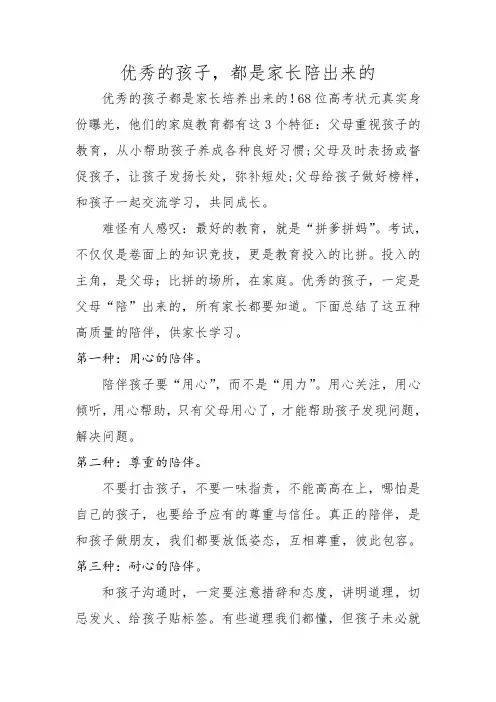 优秀的孩子，都是家长陪出来的

优秀的孩子都是家长培养出来的！68位高考状元真实身份曝光，他们的家庭教育都有这3个特征：父母重视孩子的教育，从小帮助孩子养成各种良好习惯；父母及时表扬或督促孩子，让孩子发扬长处，弥补短处；父母给孩子做好榜样，和孩子一起交流学习，共同成长。

难怪有人感叹：最好的教育，就是“拼爹拼妈”。考试，不仅仅是卷面上的知识竞技，更是教育投入的比拼。投入的主角，是父母；比拼的场所，在家庭。优秀的孩子，一定是父母“陪”出来的，所有家长都要知道。下面总结了这五种高质量的陪伴，供家长学习。

第一种：用心的陪伴。

陪伴孩子要“用心”，而不是“用力”。用心关注，用心倾听，用心帮助，只有父母用心了，才能帮助孩子发现问题，解决问题。

第二种：尊重的陪伴。

不要打击孩子，不要一味指责，不能高高在上，哪怕是自己的孩子，也要给予应有的尊重与信任。真正的陪伴，是和孩子做朋友，我们都要放低姿态，互相尊重，彼此包容。

第三种：耐心的陪伴。

和孩子沟通时，一定要注意措辞和态度，讲明道理，切忌发火、给孩子贴标签。有些道理我们都懂，但孩子未必就